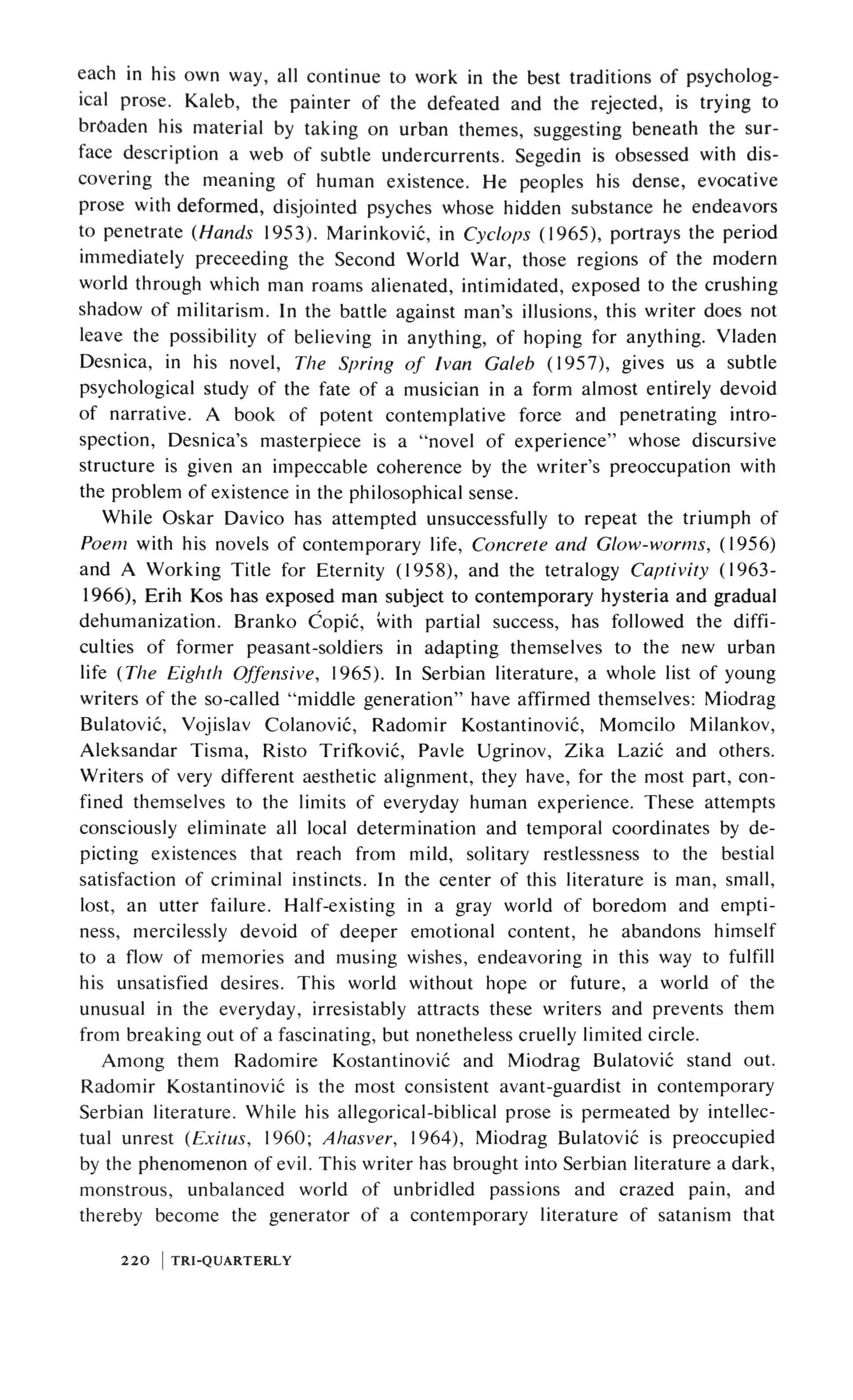 each in his own way, all continue to work in the best traditions of psychological prose. Kaleb, the painter of the defeated and the rejected, is trying to broaden his material by taking on urban themes, suggesting beneath the surface description a web of subtle undercurrents. Segedin is obsessed with discovering the meaning of human existence. He peoples his dense, evocative prose with deformed, disjointed psyches whose hidden substance he endeavors to penetrate (Hands 1953). Marinković, in Cyclops (1965), portrays the period immediately preceeding the Second World War, those regions of the modern world through which man roams alienated, intimidated, exposed to the crushing shadow of militarism. In the battle against man's illusions, this writer does not leave the possibility of believing in anything, of hoping for anything. Vladen Desnica, in his novel, The Spring of Ivan Galeb (1957), gives us a subtle psychological study of the fate of a musician in a form almost entirely devoid of narrative. A book of potent contemplative force and penetrating introspection, Desnica's masterpiece is a "novel of experience" whose discursive structure is given an impeccable coherence by the writer's preoccupation with the problem of existence in the philosophical sense.

While Oskar Davico has attempted unsuccessfully to repeat the triumph of Poem with his novels of contemporary life, Concrete and Glow-worms, (1956) and A Working Title for Eternity (1958), and the tetralogy Captivity (1963-1966), Erih Kos has exposed man subject to contemporary hysteria and gradual dehumanization. Branko Ćopić, with partial success, has followed the difficulties of former peasant-soldiers in adapting themselves to the new urban life (The Eighth Offensive, 1965). In Serbian literature, a whole list of young writers of the so-called "middle generation" have affirmed themselves: Miodrag Bulatović, Vojislav Colanović, Radomir Kostantinović, Momcilo Milankov, Aleksandar Tisma, Risto Trifković, Pavle Ugrinov, Zika Lazić and others. Writers of very different aesthetic alignment, they have, for the most part, confined themselves to the limits of everyday human experience. These attempts consciously eliminate all local determination and temporal coordinates by depicting existences that reach from mild, solitary restlessness to the bestial satisfaction of criminal instincts. In the center of this literature is man, small, lost, an utter failure. Half-existing in a gray world of boredom and emptiness, mercilessly devoid of deeper emotional content, he abandons himself to a flow of memories and musing wishes, endeavoring in this way to fulfill his unsatisfied desires. This world without hope or future, a world of the unusual in the everyday, irresistably attracts these writers and prevents them from breaking out of a fascinating, but nonetheless cruelly limited circle.

Among them Radomire Kostantinović and Miodrag Bulatović stand out. Radomir Kostantinović is the most consistent avant-guardist in contemporary Serbian literature. While his allegorical-biblical prose is permeated by intellectual unrest (Exitus, 1960; Ahasver, 1964), Miodrag Bulatović is preoccupied by the phenomenon of evil. This writer has brought into Serbian literature a dark, monstrous, unbalanced world of unbridled passions and crazed pain, and thereby become the generator of a contemporary literature of satanism that

220 | TRI-QUARTERLY